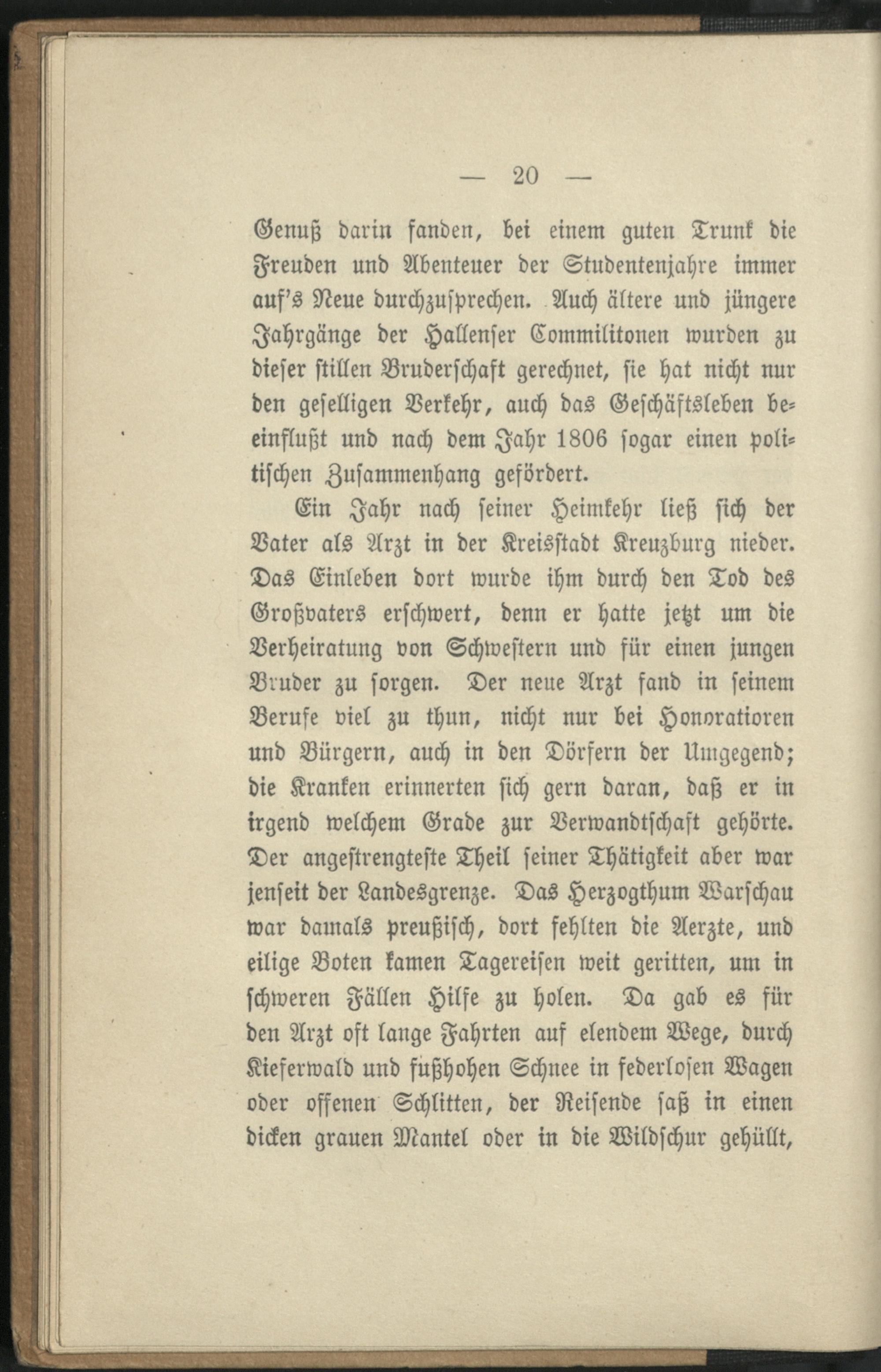 — 20 —

Genuß darin fanden, bei einem guten Trunk die Freuden und Abenteuer der Studentenjahre immer auf's Neue durchzusprechen. Auch ältere und jüngere Jahrgänge der Hallenser Commilitonen wurden zu dieser stillen Bruderschaft gerechnet, sie hat nicht nur den geselligen Verkehr, auch das Geschäftsleben beeinflußt und nach dem Jahr 1806 sogar einen politischen Zusammenhang gefördert.

Ein Jahr nach seiner Heimkehr ließ sich der Vater als Arzt in der Kreisstadt Kreuzburg nieder. Das Einleben dort wurde ihm durch den Tod des Großvaters erschwert, denn er hatte jetzt um die Verheiratung von Schwestern und für einen jungen Bruder zu sorgen. Der neue Arzt fand in seinem Berufe viel zu thun, nicht nur bei Honoratioren und Bürgern, auch in den Dörfern der Umgegend; die Kranken erinnerten sich gern daran, daß er in irgend welchem Grade zur Verwandtschaft gehörte. Der angestrengteste Theil seiner Thätigkeit aber war jenseit der Landesgrenze. Das Herzogthum Warschau war damals preußisch, dort fehlten die Aerzte, und eilige Boten kamen Tagereisen weit geritten, um in schweren Fällen Hilfe zu holen. Da gab es für den Arzt oft lange Fahrten auf elendem Wege, durch Kieferwald und fußhohen Schnee in federlosen Wagen oder offenen Schlitten, der Reisende saß in einen dicken grauen Mantel oder in die Wildschur gehüllt,